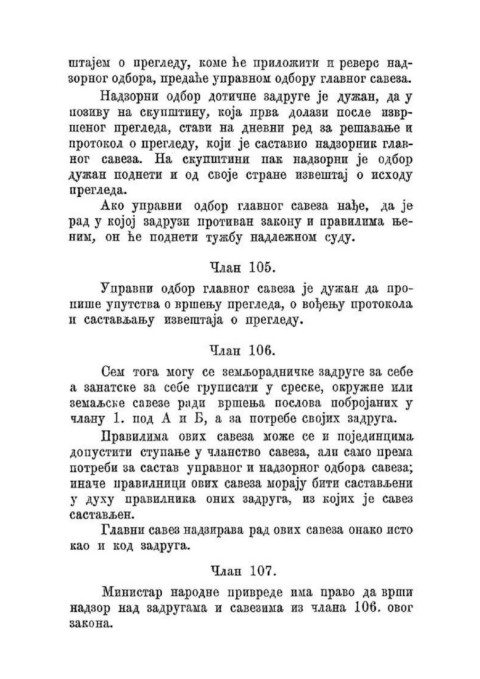 штајем о прегледу, коме ће приложити и реверс надзорног одбора, предаће управном одбору главног савеза.

Надзорни одбор дотичне задруге је дужан, да у позиву на скупштину, која прва долази после извршеног прегледа, стави на дневни ред за решавање и протокол о прегледу, који је саставио надзорник главног савеза. На скупштини пак надзорни је одбор дужан поднети и од своје стране извештај о исходу прегледа.

Ако управни одбор главног савеза нађе, да је рад у којој задрузи противан закону и правилима њеним, он ће поднети тужбу надлежном суду.

Члан 105.

Управни одбор главног савеза је дужан да пропише упутства о вршењу прегледа, о вођењу протокола и састављању извештаја о прегледу.

Члан 106.

Сем тога могу се земљорадничке задруге за себе а занатске за себе груписати у среске, окружне или земаљске савезе ради вршења послова побројаних у члану 1. под А и Б, а за потребе својих задруга.

Правилима ових савеза може се и појединцима допустити ступање у чланство савеза, али само према потреби за састав управног и надзорног одбора савеза; иначе правилници ових савеза морају бити састављени у духу правилника оних задруга, из којих је савез састављен.

Главни савез надзирава рад ових савеза онако исто као и код задруга.

Члан 107.

Министар народне привреде има право да врши надзор над задругама и савезима из члана 106. овог закона.